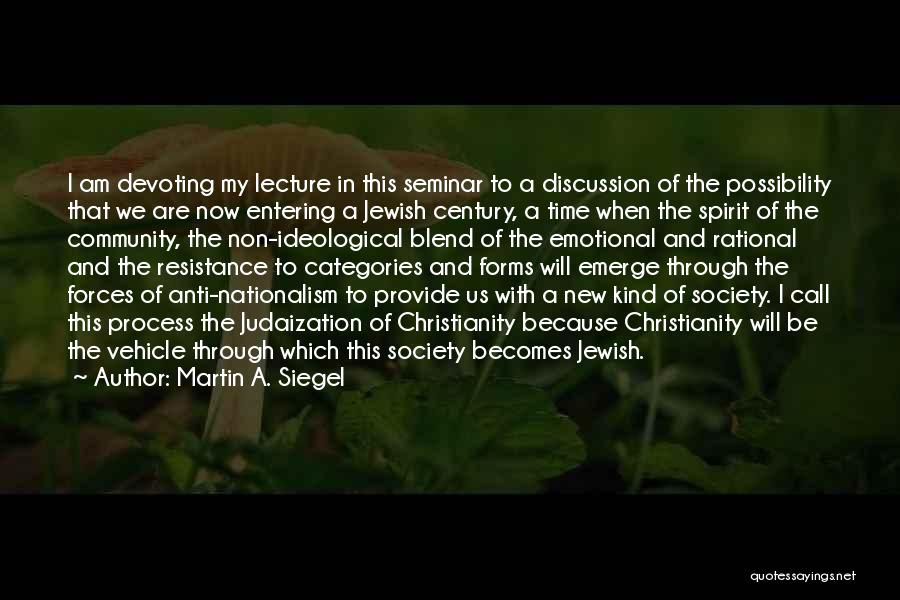 I am devoting my lecture in this seminar to a discussion of the possibility that we are now entering a Jewish century, a time when the spirit of the community, the non-ideological blend of the emotional and rational and the resistance to categories and forms will emerge through the forces of anti-nationalism to provide us with a new kind of society. I call this process the Judaization of Christianity because Christianity will be the vehicle through which this society becomes Jewish.
~ Author: Martin A. Siegel

quotessayings.net